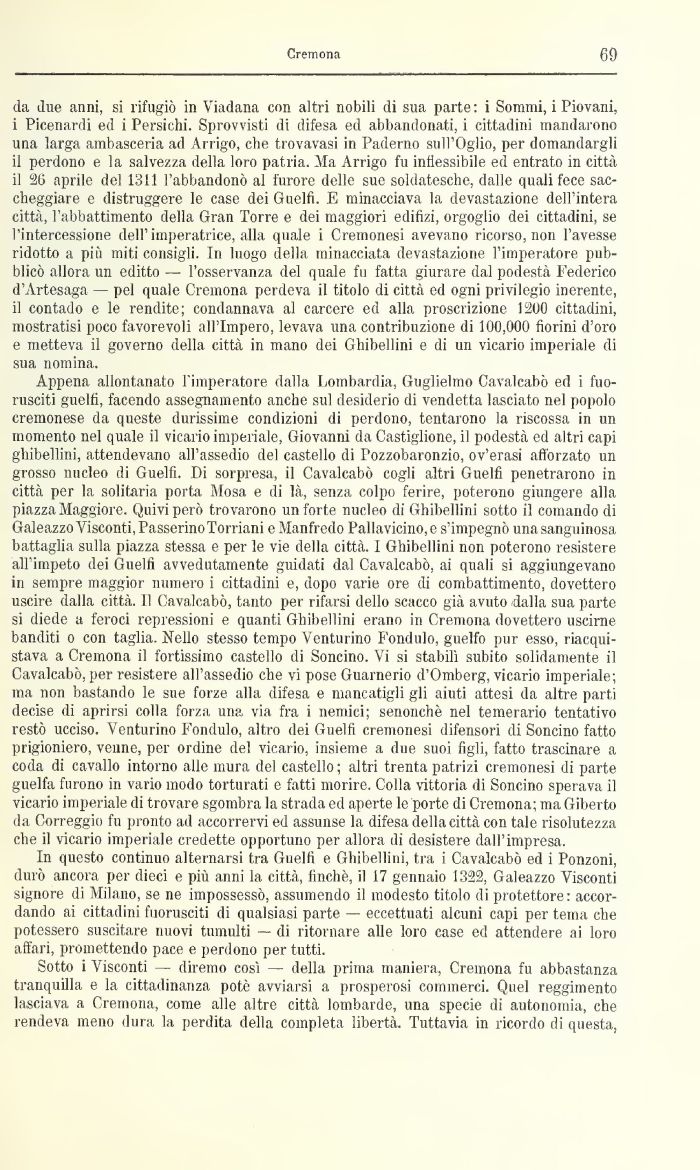 Cremona 69

da due anni, si rifugiò in Viadana con altri nobili di sua parte: i Sommi, i Piovani, i Picenardi ed i Persichi. Sprovvisti di difesa ed abbandonati, i cittadini mandarono una larga ambasceria ad Arrigo, che trovavasi in Paderno sull'Oglio, per domandargli il perdono e la salvezza della loro patria. Ma Arrigo fu inflessibile ed entrato in città il 26 aprile del 1311 l'abbandonò al furore delle sue soldatesche, dalle quali fece saccheggiare e distruggere le case dei Guelfi. E minacciava la devastazione dell'intera città, l'abbattimento della Gran Torre e dei maggiori edifizi, orgoglio dei cittadini, se l'intercessione dell'imperatrice, alla quale i Cremonesi avevano ricorso, non l'avesse ridotto a più miti consigli. In luogo della minacciata devastazione l'imperatore pubblicò allora un editto — l'osservanza del quale fu fatta giurare dal podestà Federico d'Artesaga — pel quale Cremona perdeva il titolo di città ed ogni privilegio inerente, il contado e le rendite; condannava al carcere ed alla proscrizione 1200 cittadini, mostratisi poco favorevoli all'Impero, levava una contribuzione di 100,000 fiorini d'oro e metteva il governo della città in mano dei Ghibellini e di un vicario imperiale di sua nomina.

Appena allontanato l'imperatore dalla Lombardia, Guglielmo Cavalcabò ed i fuorusciti guelfi, facendo assegnamento anche sul desiderio di vendetta lasciato nel popolo cremonese da queste durissime condizioni di perdono, tentarono la riscossa in un momento nel quale il vicario imperiale, Giovanni da Castiglione, il podestà ed altri capi ghibellini, attendevano all'assedio del castello di Pozzobaronzio, ov'erasi afforzato un grosso nucleo di Guelfi. Di sorpresa, il Cavalcabò cogli altri Guelfi penetrarono in città per la solitaria porta Mosa e di là, senza colpo ferire, poterono giungere alla piazza Maggiore. Quivi però trovarono un forte nucleo di Ghibellini sotto il comando di Galeazzo Visconti, Passerino Torriani e Manfredo Pallavicino, e s'impegnò una sanguinosa battaglia sulla piazza stessa e per le vie della città. I Ghibellini non poterono resistere all'impeto dei Guelfi avvedutamente guidati dal Cavalcabò, ai quali si aggiungevano in sempre maggior numero i cittadini e, dopo varie ore di combattimento, dovettero uscire dalla città. Il Cavalcabò, tanto per rifarsi dello scacco già avuto dalla sua parte si diede a feroci repressioni e quanti Ghibellini erano in Cremona dovettero uscirne banditi o con taglia. Nello stesso tempo Venturino Fondulo, guelfo pur esso, riacquistava a Cremona il fortissimo castello di Soncino. Vi si stabilì subito solidamente il Cavalcabò, per resistere all'assedio che vi pose Guarnerio d'Omberg, vicario imperiale; ma non bastando le sue forze alla difesa e mancatigli gli aiuti attesi da altre parti decise di aprirsi colla forza una via fra i nemici; senonchè nel temerario tentativo restò ucciso. Venturino Fondulo, altro dei Guelfi cremonesi difensori di Soncino fatto prigioniero, venne, per ordine del vicario, insieme a due suoi figli, fatto trascinare a coda di cavallo intorno alle mura del castello; altri trenta patrizi cremonesi di parte guelfa furono in vario modo torturati e fatti morire. Colla vittoria di Soncino sperava il vicario imperiale di trovare sgombra la strada ed aperte le porte di Cremona; ma Giberto da Correggio fu pronto ad accorrervi ed assunse la difesa della città con tale risolutezza che il vicario imperiale credette opportuno per allora di desistere dall'impresa.

In questo continuo alternarsi tra Guelfi e Ghibellini, tra i Cavalcabò ed i Ponzoni, durò ancora per dieci e più anni la città, finchè, il 17 gennaio 1322, Galeazzo Visconti signore di Milano, se ne impossessò, assumendo il modesto titolo di protettore: accordando ai cittadini fuorusciti di qualsiasi parte — eccettuati alcuni capi per tema che potessero suscitare nuovi tumulti — di ritornare alle loro case ed attendere ai loro affari, promettendo pace e perdono per tutti.

Sotto i Visconti — diremo così — della prima maniera, Cremona fu abbastanza tranquilla e la cittadinanza potè avviarsi a prosperosi commerci. Quel reggimento lasciava a Cremona, come alle altre città lombarde, una specie di autonomia, che rendeva meno dura la perdita della completa libertà. Tuttavia in ricordo di questa,